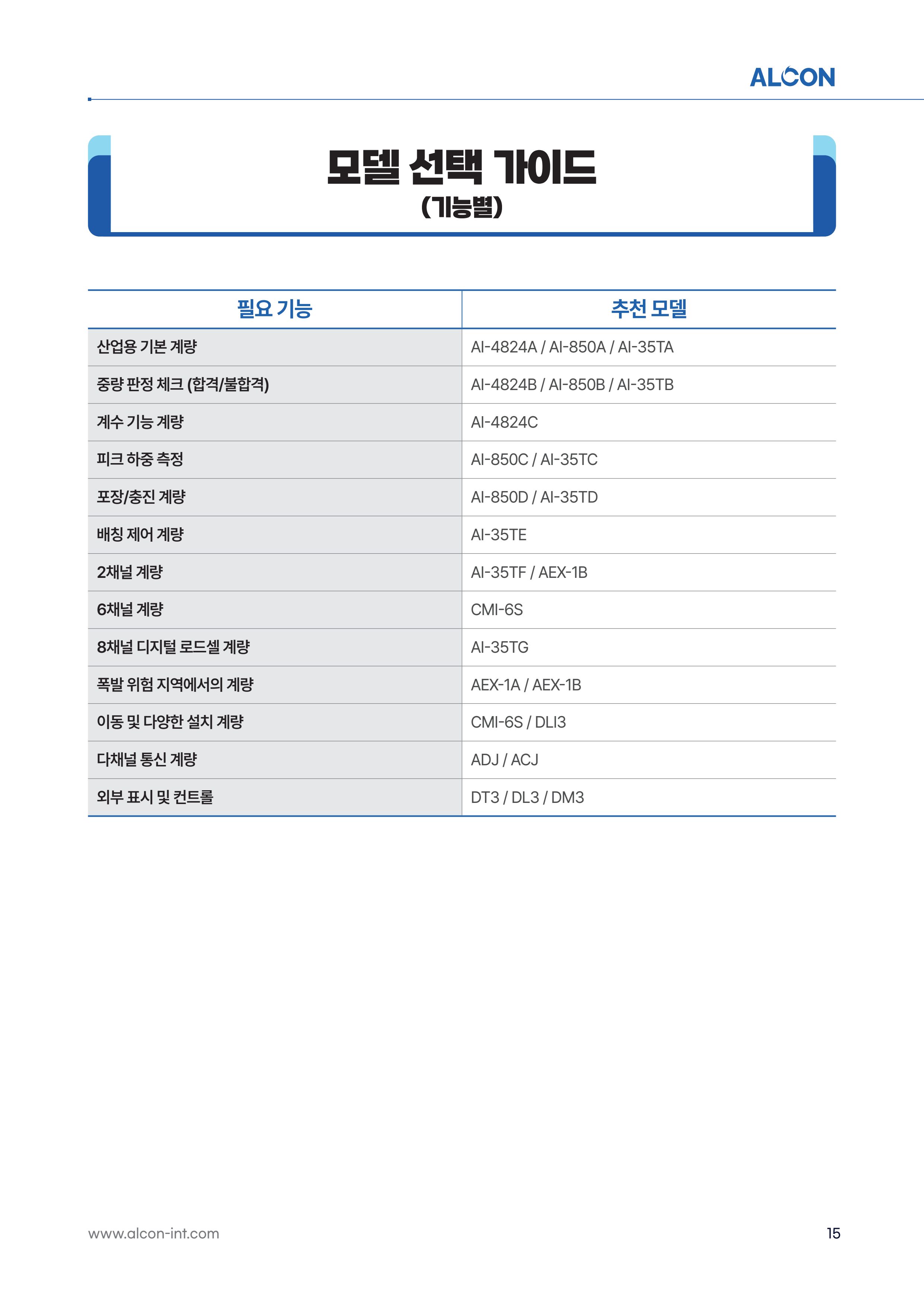 ALCON

모델 선택 가이드
(기능별)

| 필요 기능 | 추천 모델 |
|---|---|
| 산업용 기본 계량 | AI-4824A / AI-850A / AI-35TA |
| 중량 판정 체크 (합격/불합격) | AI-4824B / AI-850B / AI-35TB |
| 계수 기능 계량 | AI-4824C |
| 피크 하중 측정 | AI-850C / AI-35TC |
| 포장/충진 계량 | AI-850D / AI-35TD |
| 배칭 제어 계량 | AI-35TE |
| 2채널 계량 | AI-35TF / AEX-1B |
| 6채널 계량 | CMI-6S |
| 8채널 디지털 로드셀 계량 | AI-35TG |
| 폭발 위험 지역에서의 계량 | AEX-1A / AEX-1B |
| 이동 및 다양한 설치 계량 | CMI-6S / DLI3 |
| 다채널 통신 계량 | ADJ / ACJ |
| 외부 표시 및 컨트롤 | DT3 / DL3 / DM3 |

www.alcon-int.com

15